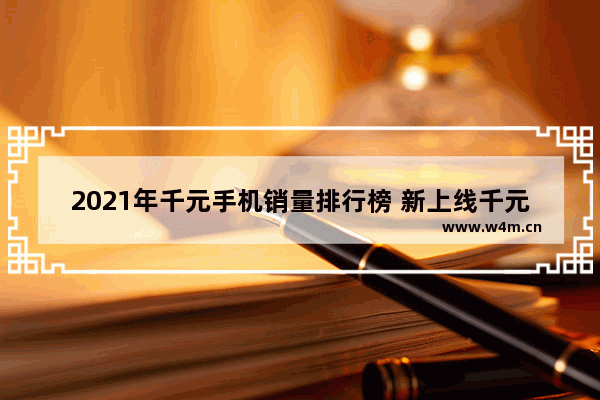 2021年千元手机销量排行榜 新上线千元

www.w4m.cn